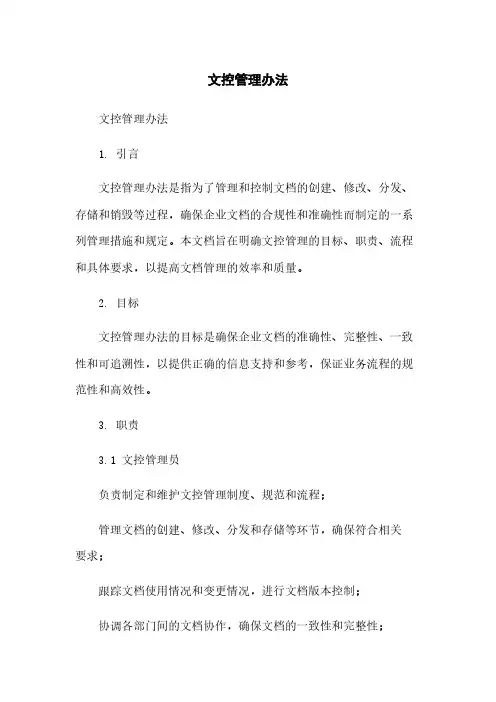 文控管理办法

文控管理办法

1. 引言

文控管理办法是指为了管理和控制文档的创建、修改、分发、存储和销毁等过程，确保企业文档的合规性和准确性而制定的一系列管理措施和规定。本文档旨在明确文控管理的目标、职责、流程和具体要求，以提高文档管理的效率和质量。

2. 目标

文控管理办法的目标是确保企业文档的准确性、完整性、一致性和可追溯性，以提供正确的信息支持和参考，保证业务流程的规范性和高效性。

3. 职责

3.1 文控管理员

负责制定和维护文控管理制度、规范和流程；

管理文档的创建、修改、分发和存储等环节，确保符合相关要求；

跟踪文档使用情况和变更情况，进行文档版本控制；

协调各部门间的文档协作，确保文档的一致性和完整性；